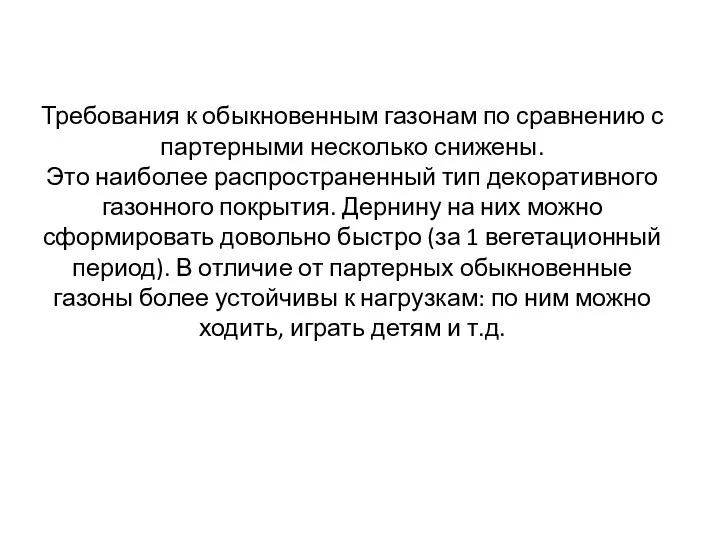 Требования к обыкновенным газонам по сравнению с партерными несколько снижены.
Это наиболее распространенный тип декоративного газонного покрытия. Дернину на них можно сформировать довольно быстро (за 1 вегетационный период). В отличие от партерных обыкновенные газоны более устойчивы к нагрузкам: по ним можно ходить, играть детям и т.д.